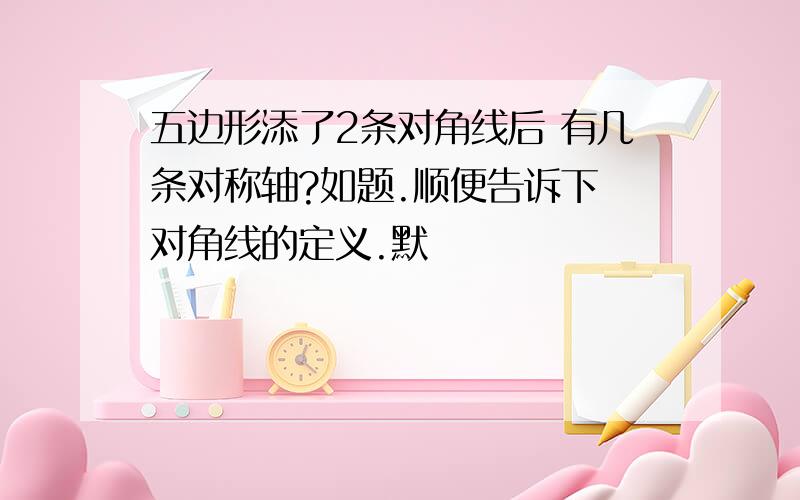 五边形添了2条对角线后 有几条对称轴?如题.顺便告诉下对角线的定义.默